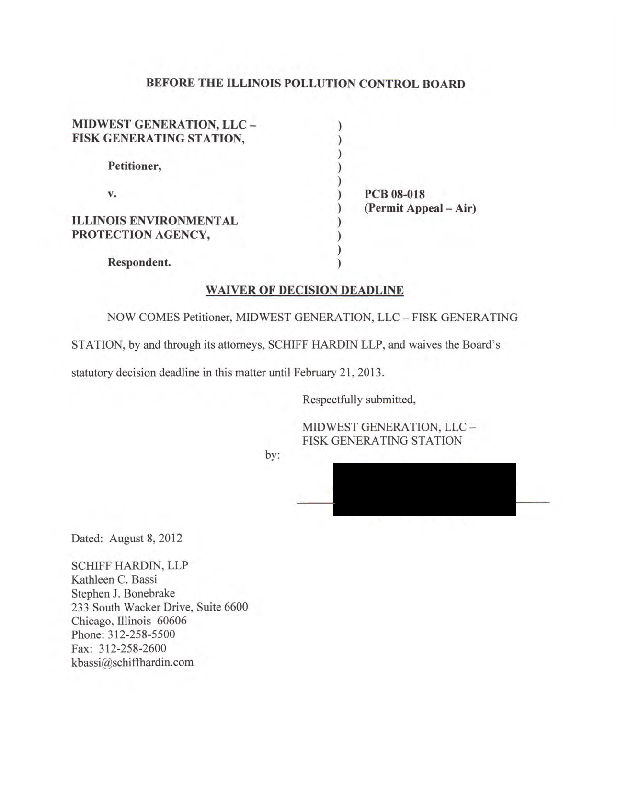 BEFORE THE ILLINOIS POLLUTION CONTROL BOARD

MIDWEST GENERATION, LLC – FISK GENERATING STATION,

Petitioner,

v.

ILLINOIS ENVIRONMENTAL PROTECTION AGENCY,

Respondent.

)
)
)
)
)
)
)
)
)
)
)

PCB 08-018
(Permit Appeal – Air)

WAIVER OF DECISION DEADLINE

NOW COMES Petitioner, MIDWEST GENERATION, LLC – FISK GENERATING STATION, by and through its attorneys, SCHIFF HARDIN LLP, and waives the Board's statutory decision deadline in this matter until February 21, 2013.

Respectfully submitted,

MIDWEST GENERATION, LLC – FISK GENERATING STATION

by:

Dated: August 8, 2012

SCHIFF HARDIN, LLP
Kathleen C. Bassi
Stephen J. Bonebrake
233 South Wacker Drive, Suite 6600
Chicago, Illinois 60606
Phone: 312-258-5500
Fax: 312-258-2600
kbassi@schiffhardin.com